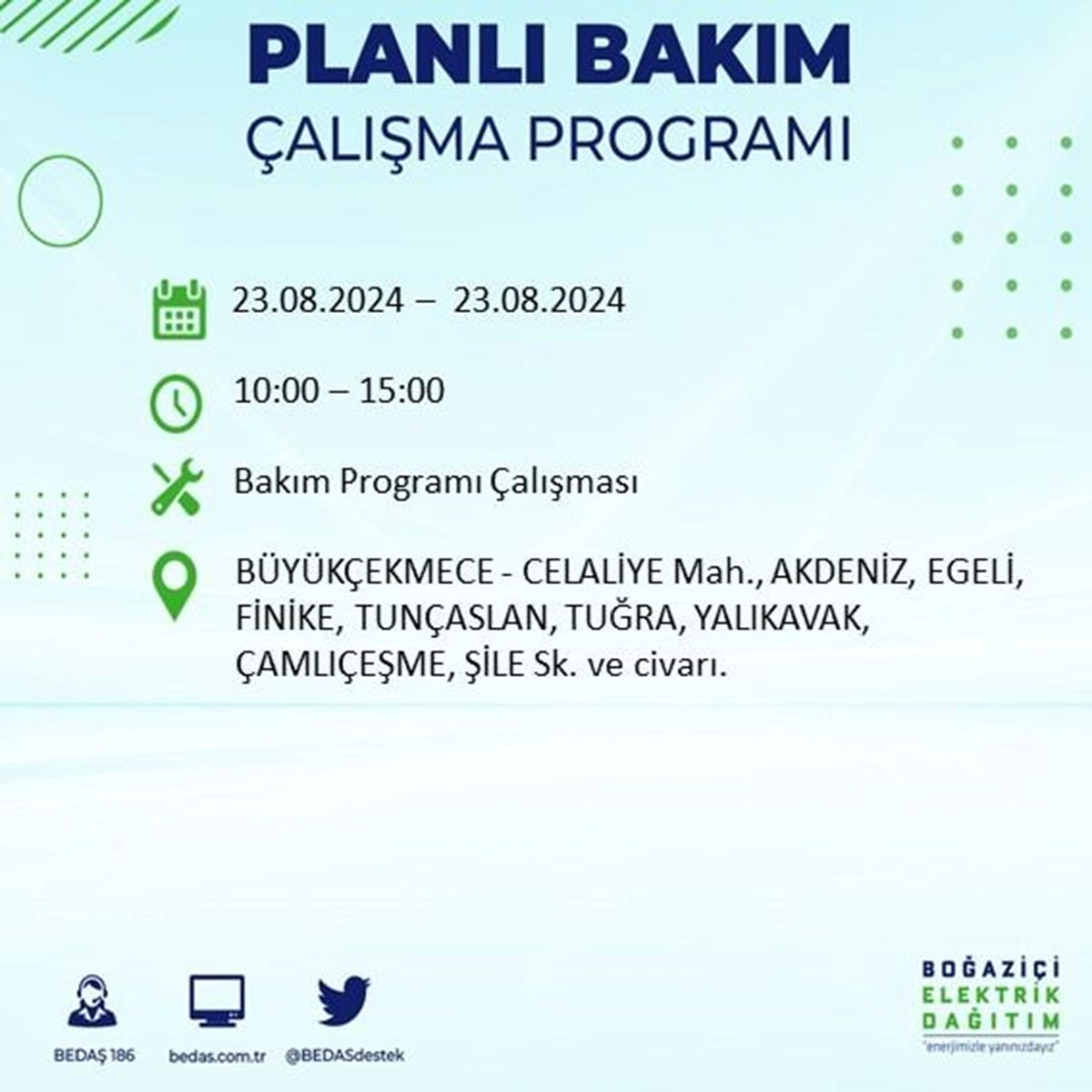 PLANLI BAKIM
ÇALIŞMA PROGRAMI

23.08.2024 – 23.08.2024

10:00 – 15:00

Bakım Programı Çalışması

BÜYÜKÇEKMECE - CELALİYE Mah., AKDENİZ, EGELİ, FİNİKE, TUNÇASLAN, TUĞRA, YALIKAVAK, ÇAMLIÇEŞME, ŞİLE Sk. ve civarı.

BEDAŞ 186
bedas.com.tr
@BEDASdestek

BOĞAZİÇİ
ELEKTRİK
DAĞITIM
"enerjimizle yanınızdayız"